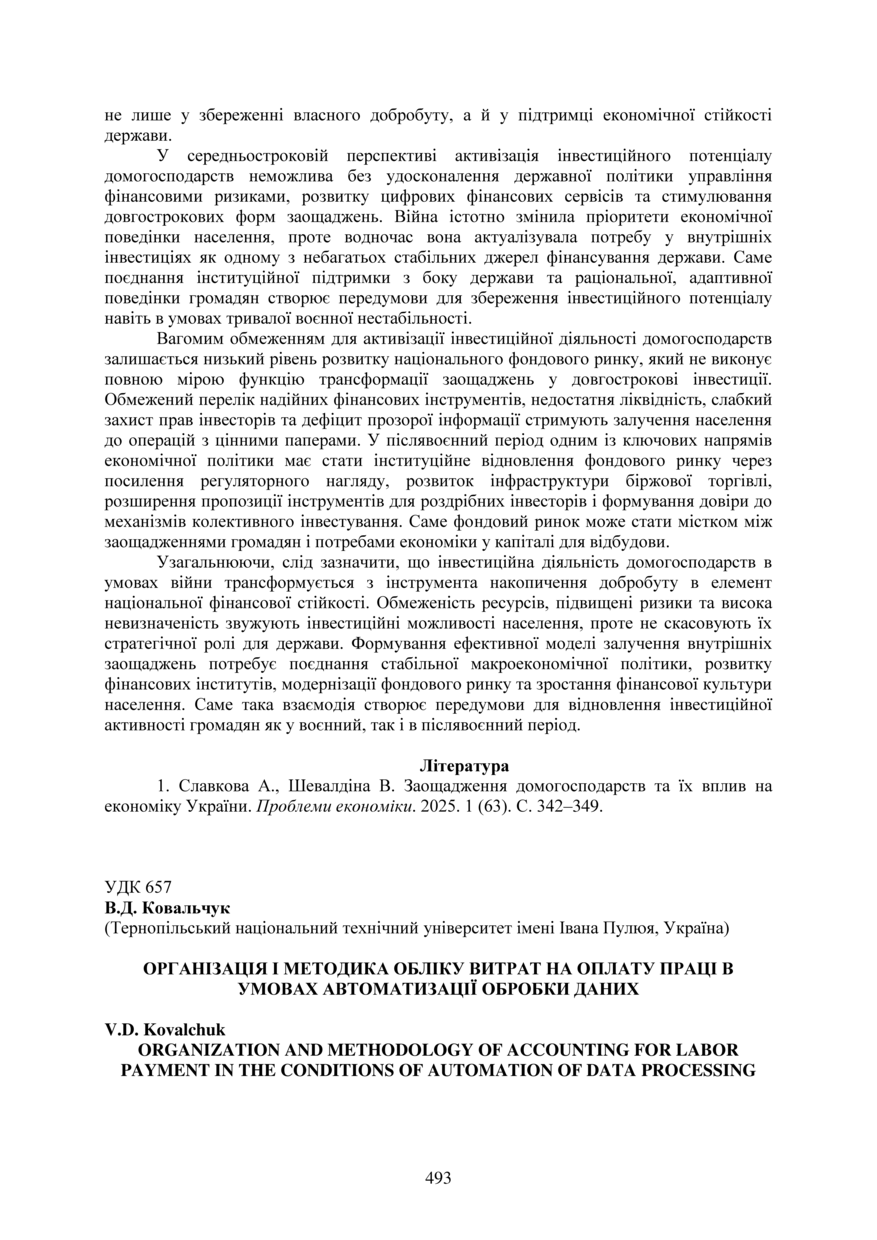 не лише у збереженні власного добробуту, а й у підтримці економічної стійкості держави.

У середньостроковій перспективі активізація інвестиційного потенціалу домогосподарств неможлива без удосконалення державної політики управління фінансовими ризиками, розвитку цифрових фінансових сервісів та стимулювання довгострокових форм заощаджень. Війна істотно змінила пріоритети економічної поведінки населення, проте водночас вона актуалізувала потребу у внутрішніх інвестиціях як одному з небагатьох стабільних джерел фінансування держави. Саме поєднання інституційної підтримки з боку держави та раціональної, адаптивної поведінки громадян створює передумови для збереження інвестиційного потенціалу навіть в умовах тривалої воєнної нестабільності.

Вагомим обмеженням для активізації інвестиційної діяльності домогосподарств залишається низький рівень розвитку національного фондового ринку, який не виконує повною мірою функцію трансформації заощаджень у довгострокові інвестиції. Обмежений перелік надійних фінансових інструментів, недостатня ліквідність, слабкий захист прав інвесторів та дефіцит прозорої інформації стримують залучення населення до операцій з цінними паперами. У післявоєнний період одним із ключових напрямів економічної політики має стати інституційне відновлення фондового ринку через посилення регуляторного нагляду, розвиток інфраструктури біржової торгівлі, розширення пропозиції інструментів для роздрібних інвесторів і формування довіри до механізмів колективного інвестування. Саме фондовий ринок може стати містком між заощадженнями громадян і потребами економіки у капіталі для відбудови.

Узагальнюючи, слід зазначити, що інвестиційна діяльність домогосподарств в умовах війни трансформується з інструмента накопичення добробуту в елемент національної фінансової стійкості. Обмеженість ресурсів, підвищені ризики та висока невизначеність звужують інвестиційні можливості населення, проте не скасовують їх стратегічної ролі для держави. Формування ефективної моделі залучення внутрішніх заощаджень потребує поєднання стабільної макроекономічної політики, розвитку фінансових інститутів, модернізації фондового ринку та зростання фінансової культури населення. Саме така взаємодія створює передумови для відновлення інвестиційної активності громадян як у воєнний, так і в післявоєнний період.

Література

1. Славкова А., Шевалдіна В. Заощадження домогосподарств та їх вплив на економіку України. Проблеми економіки. 2025. 1 (63). С. 342–349.

УДК 657
В.Д. Ковальчук
(Тернопільський національний технічний університет імені Івана Пулюя, Україна)

ОРГАНІЗАЦІЯ І МЕТОДИКА ОБЛІКУ ВИТРАТ НА ОПЛАТУ ПРАЦІ В УМОВАХ АВТОМАТИЗАЦІЇ ОБРОБКИ ДАНИХ

V.D. Kovalchuk
ORGANIZATION AND METHODOLOGY OF ACCOUNTING FOR LABOR PAYMENT IN THE CONDITIONS OF AUTOMATION OF DATA PROCESSING

493